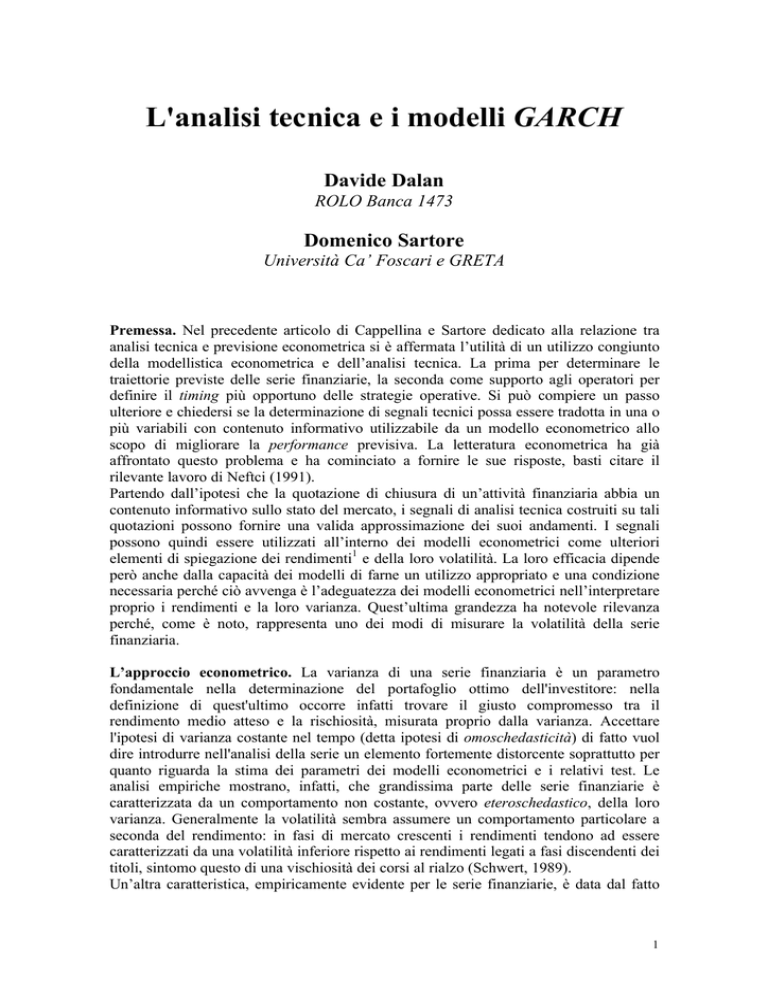 L'analisi tecnica e i modelli GARCH

Davide Dalan
ROLO Banca 1473

Domenico Sartore
Università Ca' Foscari e GRETA

Premessa. Nel precedente articolo di Cappellina e Sartore dedicato alla relazione tra analisi tecnica e previsione econometrica si è affermata l'utilità di un utilizzo congiunto della modellistica econometrica e dell'analisi tecnica. La prima per determinare le traiettorie previste delle serie finanziarie, la seconda come supporto agli operatori per definire il timing più opportuno delle strategie operative. Si può compiere un passo ulteriore e chiedersi se la determinazione di segnali tecnici possa essere tradotta in una o più variabili con contenuto informativo utilizzabile da un modello econometrico allo scopo di migliorare la performance previsiva. La letteratura econometrica ha già affrontato questo problema e ha cominciato a fornire le sue risposte, basti citare il rilevante lavoro di Neftci (1991).
Partendo dall'ipotesi che la quotazione di chiusura di un'attività finanziaria abbia un contenuto informativo sullo stato del mercato, i segnali di analisi tecnica costruiti su tali quotazioni possono fornire una valida approssimazione dei suoi andamenti. I segnali possono quindi essere utilizzati all'interno dei modelli econometrici come ulteriori elementi di spiegazione dei rendimenti$^1$ e della loro volatilità. La loro efficacia dipende però anche dalla capacità dei modelli di farne un utilizzo appropriato e una condizione necessaria perché ciò avvenga è l'adeguatezza dei modelli econometrici nell'interpretare proprio i rendimenti e la loro varianza. Quest'ultima grandezza ha notevole rilevanza perché, come è noto, rappresenta uno dei modi di misurare la volatilità della serie finanziaria.

L'approccio econometrico. La varianza di una serie finanziaria è un parametro fondamentale nella determinazione del portafoglio ottimo dell'investitore: nella definizione di quest'ultimo occorre infatti trovare il giusto compromesso tra il rendimento medio atteso e la rischiosità, misurata proprio dalla varianza. Accettare l'ipotesi di varianza costante nel tempo (detta ipotesi di omoschedasticità) di fatto vuol dire introdurre nell'analisi della serie un elemento fortemente distorcente soprattutto per quanto riguarda la stima dei parametri dei modelli econometrici e i relativi test. Le analisi empiriche mostrano, infatti, che grandissima parte delle serie finanziarie è caratterizzata da un comportamento non costante, ovvero eteroschedastico, della loro varianza. Generalmente la volatilità sembra assumere un comportamento particolare a seconda del rendimento: in fasi di mercato crescenti i rendimenti tendono ad essere caratterizzati da una volatilità inferiore rispetto ai rendimenti legati a fasi discendenti dei titoli, sintomo questo di una vischiosità dei corsi al rialzo (Schwert, 1989).
Un'altra caratteristica, empiricamente evidente per le serie finanziarie, è data dal fatto

1